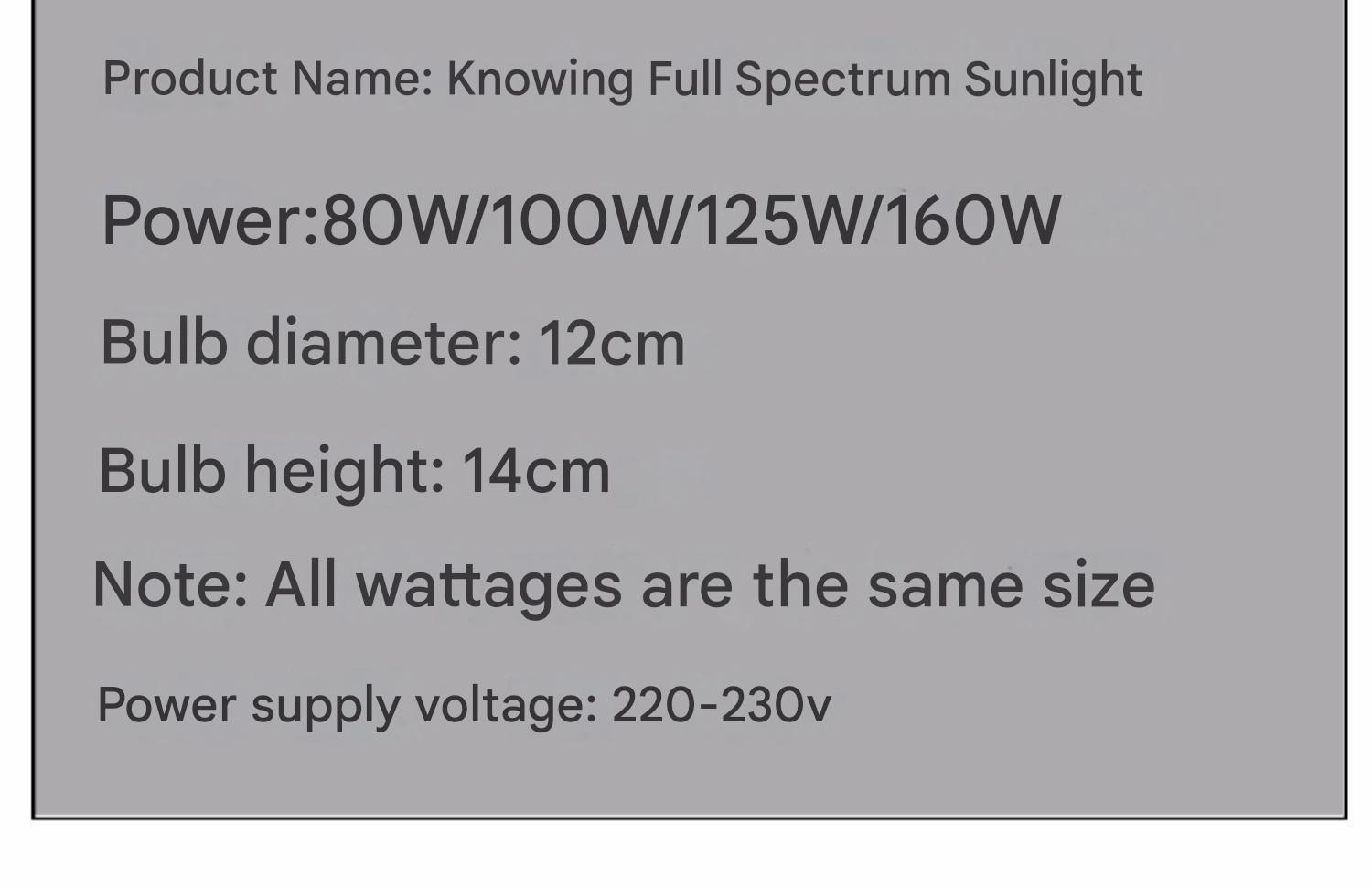 Product Name: Knowing Full Spectrum Sunlight

Power:80W/100W/125W/160W

Bulb diameter: 12cm

Bulb height: 14cm

Note: All wattages are the same size

Power supply voltage: 220-230v